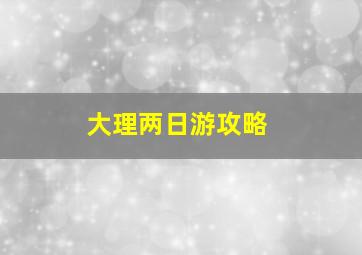 大理两日游攻略